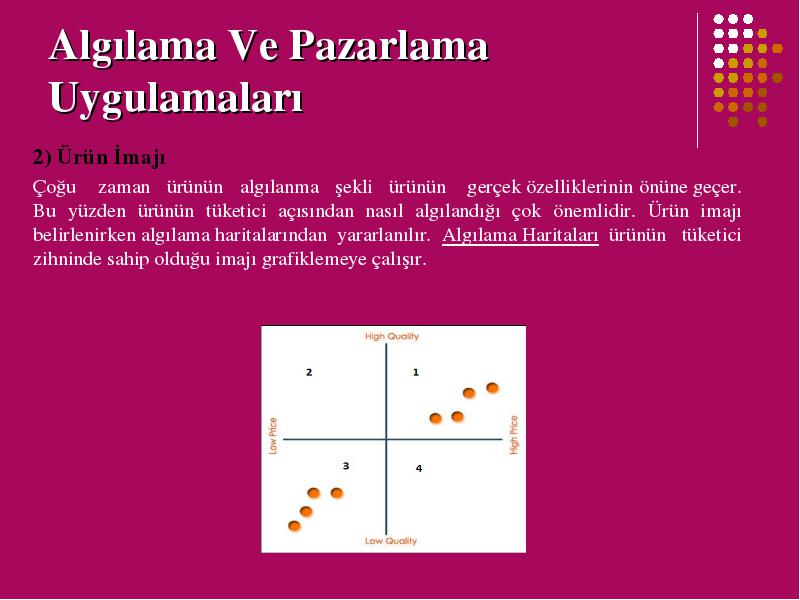 Algılama Ve Pazarlama Uygulamaları

2) Ürün İmajı

Çoğu zaman ürünün algılanma şekli ürünün gerçek özelliklerinin önüne geçer. Bu yüzden ürünün tüketici açısından nasıl algılandığı çok önemlidir. Ürün imajı belirlenirken algılama haritalarından yararlanılır. Algılama Haritaları ürünün tüketici zihninde sahip olduğu imajı grafiklemeye çalışır.

High Quality
2
1
Low Price
High Price
3
4
Low Quality